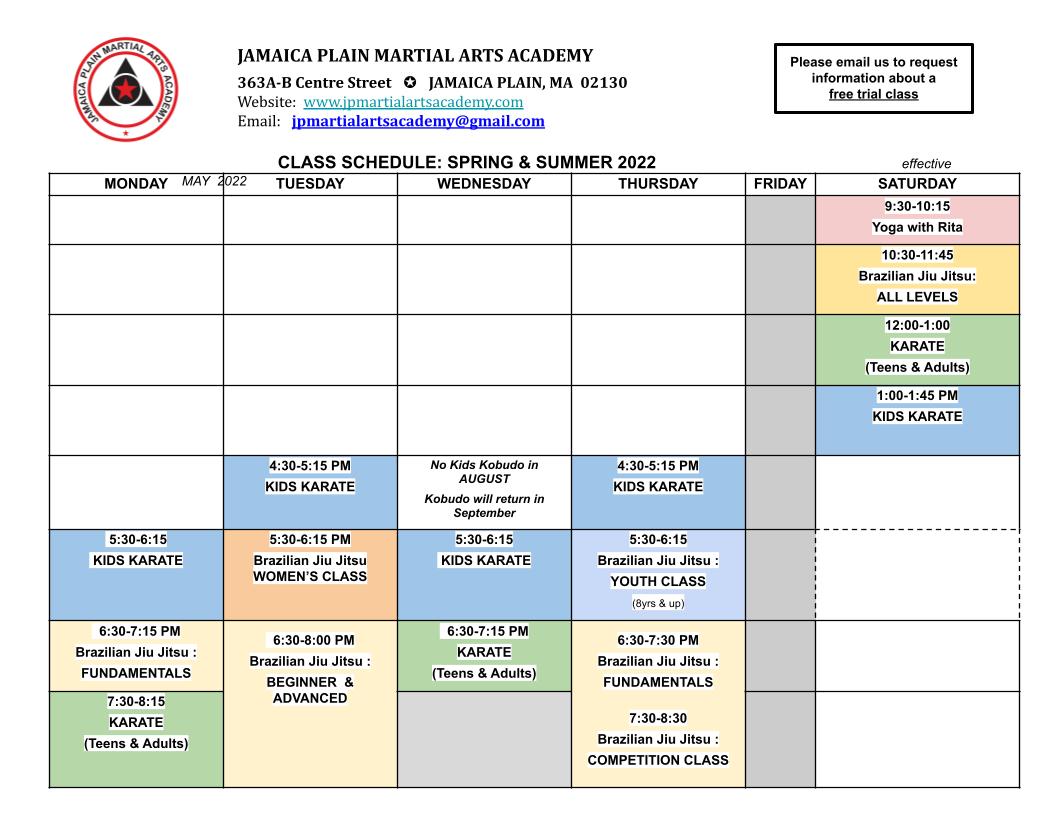 JAMAICA PLAIN MARTIAL ARTS ACADEMY

JAMAICA PLAIN MARTIAL ARTS ACADEMY
363A-B Centre Street ✪ JAMAICA PLAIN, MA 02130
Website: www.jpmartialartsacademy.com
Email: jpmartialartsacademy@gmail.com

Please email us to request information about a free trial class

CLASS SCHEDULE: SPRING & SUMMER 2022 effective MAY 2022

| MONDAY | TUESDAY | WEDNESDAY | THURSDAY | FRIDAY | SATURDAY |
|---|---|---|---|---|---|
| | | | | | 9:30-10:15 Yoga with Rita |
| | | | | | 10:30-11:45 Brazilian Jiu Jitsu: ALL LEVELS |
| | | | | | 12:00-1:00 KARATE (Teens & Adults) |
| | | | | | 1:00-1:45 PM KIDS KARATE |
| | 4:30-5:15 PM KIDS KARATE | No Kids Kobudo in AUGUST Kobudo will return in September | 4:30-5:15 PM KIDS KARATE | | |
| 5:30-6:15 KIDS KARATE | 5:30-6:15 PM Brazilian Jiu Jitsu WOMEN'S CLASS | 5:30-6:15 KIDS KARATE | 5:30-6:15 Brazilian Jiu Jitsu : YOUTH CLASS (8yrs & up) | | |
| 6:30-7:15 PM Brazilian Jiu Jitsu : FUNDAMENTALS | 6:30-8:00 PM Brazilian Jiu Jitsu : BEGINNER & ADVANCED | 6:30-7:15 PM KARATE (Teens & Adults) | 6:30-7:30 PM Brazilian Jiu Jitsu : FUNDAMENTALS | | |
| 7:30-8:15 KARATE (Teens & Adults) | | | 7:30-8:30 Brazilian Jiu Jitsu : COMPETITION CLASS | | |